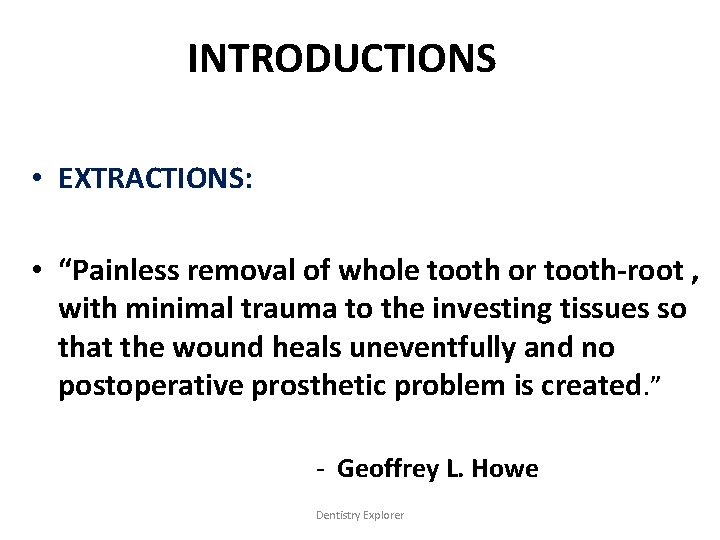 INTRODUCTIONS

• EXTRACTIONS:

• “Painless removal of whole tooth or tooth-root , with minimal trauma to the investing tissues so that the wound heals uneventfully and no postoperative prosthetic problem is created.”

- Geoffrey L. Howe

Dentistry Explorer